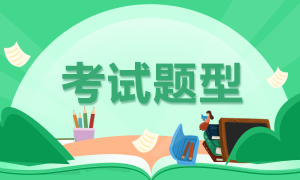 考试题型